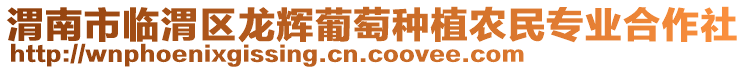 渭南市临渭区龙辉葡萄种植农民专业合作社
http://wnphoenixgissing.cn.coovee.com